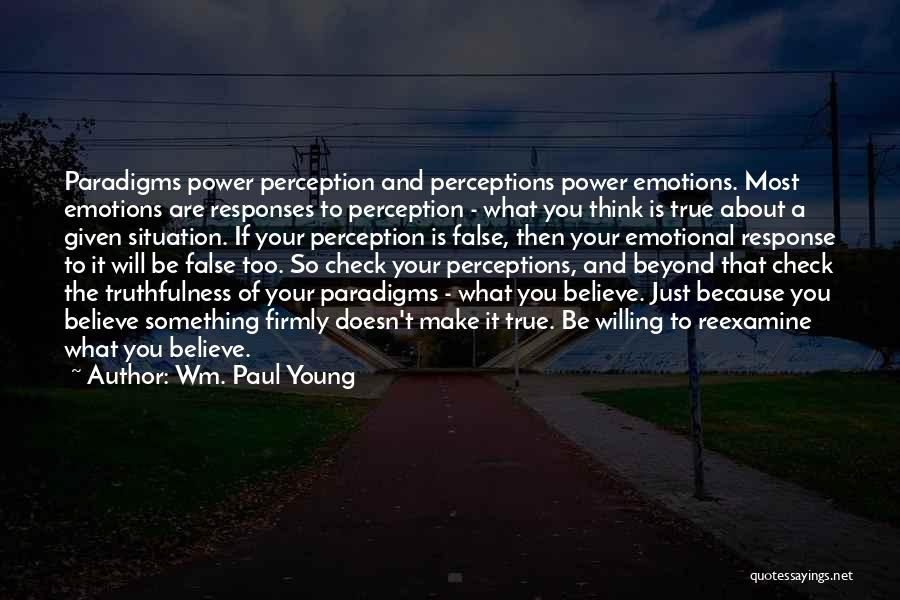 Paradigms power perception and perceptions power emotions. Most emotions are responses to perception - what you think is true about a given situation. If your perception is false, then your emotional response to it will be false too. So check your perceptions, and beyond that check the truthfulness of your paradigms - what you believe. Just because you believe something firmly doesn't make it true. Be willing to reexamine what you believe.

~ Author: Wm. Paul Young

quotessayings.net